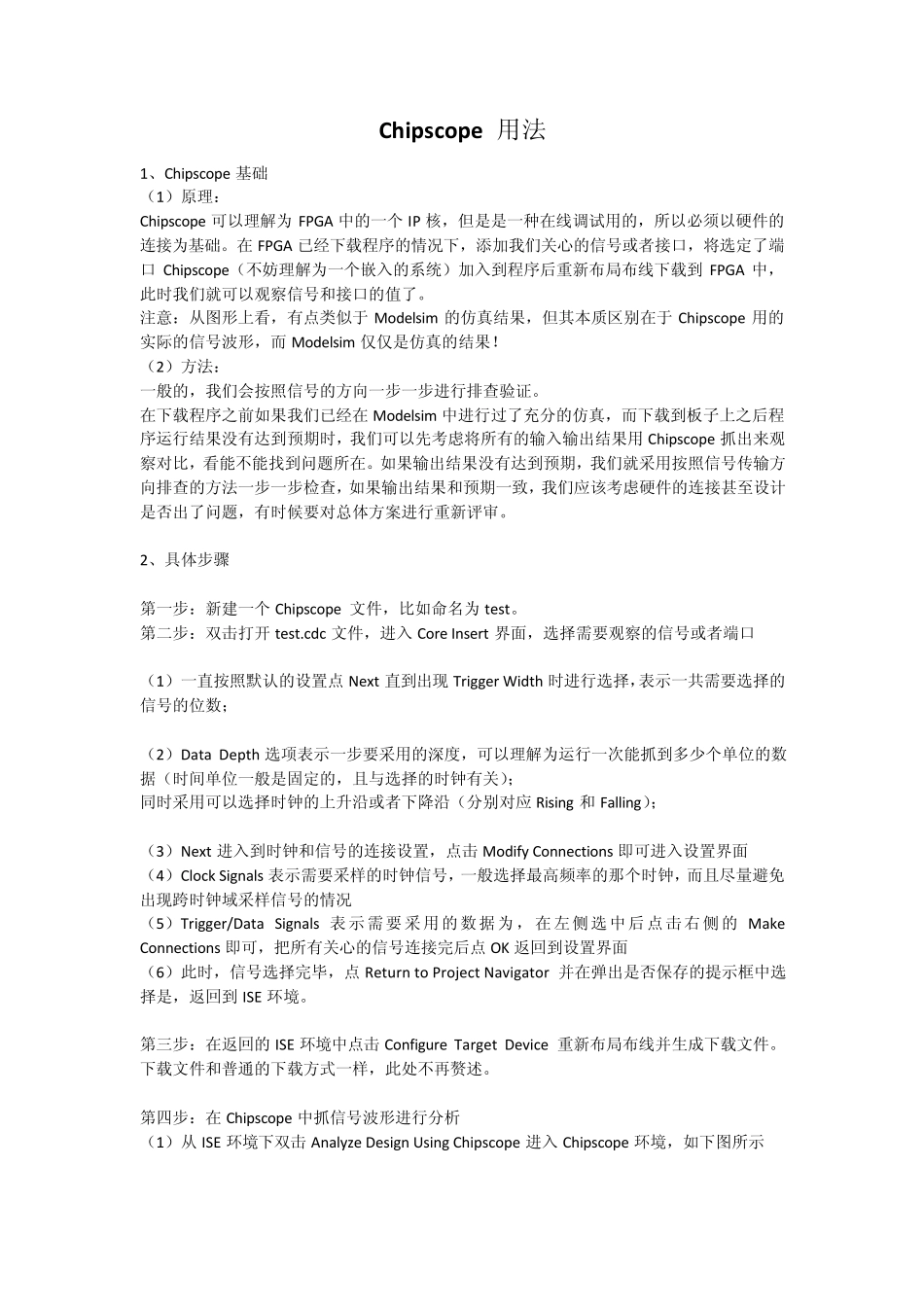 Chipscope 用法

1、Chipscope 基础
（1）原理：
Chipscope 可以理解为 FPGA 中的一个 IP 核，但是是一种在线调试用的，所以必须以硬件的连接为基础。在 FPGA 已经下载程序的情况下，添加我们关心的信号或者接口，将选定了端口 Chipscope（不妨理解为一个嵌入的系统）加入到程序后重新布局布线下载到 FPGA 中，此时我们就可以观察信号和接口的值了。
注意：从图形上看，有点类似于 Modelsim 的仿真结果，但其本质区别在于 Chipscope 用的实际的信号波形，而 Modelsim 仅仅是仿真的结果！
（2）方法：
一般的，我们会按照信号的方向一步一步进行排查验证。
在下载程序之前如果我们已经在 Modelsim 中进行过了充分的仿真，而下载到板子上之后程序运行结果没有达到预期时，我们可以先考虑将所有的输入输出结果用 Chipscope 抓出来观察对比，看能不能找到问题所在。如果输出结果没有达到预期，我们就采用按照信号传输方向排查的方法一步一步检查，如果输出结果和预期一致，我们应该考虑硬件的连接甚至设计是否出了问题，有时候要对总体方案进行重新评审。

2、具体步骤

第一步：新建一个 Chipscope 文件，比如命名为 test。
第二步：双击打开 test.cdc 文件，进入 Core Insert 界面，选择需要观察的信号或者端口

（1）一直按照默认的设置点 Next 直到出现 Trigger Width 时进行选择，表示一共需要选择的信号的位数；

（2）Data Depth 选项表示一步要采用的深度，可以理解为运行一次能抓到多少个单位的数据（时间单位一般是固定的，且与选择的时钟有关）；
同时采用可以选择时钟的上升沿或者下降沿（分别对应 Rising 和 Falling）；

（3）Next 进入到时钟和信号的连接设置，点击 Modify Connections 即可进入设置界面
（4）Clock Signals 表示需要采样的时钟信号，一般选择最高频率的那个时钟，而且尽量避免出现跨时钟域采样信号的情况
（5）Trigger/Data Signals 表示需要采用的数据为，在左侧选中后点击右侧的 Make Connections 即可，把所有关心的信号连接完后点 OK 返回到设置界面
（6）此时，信号选择完毕，点 Return to Project Navigator 并在弹出是否保存的提示框中选择是，返回到 ISE 环境。

第三步：在返回的 ISE 环境中点击 Configure Target Device 重新布局布线并生成下载文件。下载文件和普通的下载方式一样，此处不再赘述。

第四步：在 Chipscope 中抓信号波形进行分析
（1）从 ISE 环境下双击 Analyze Design Using Chipscope 进入 Chipscope 环境，如下图所示